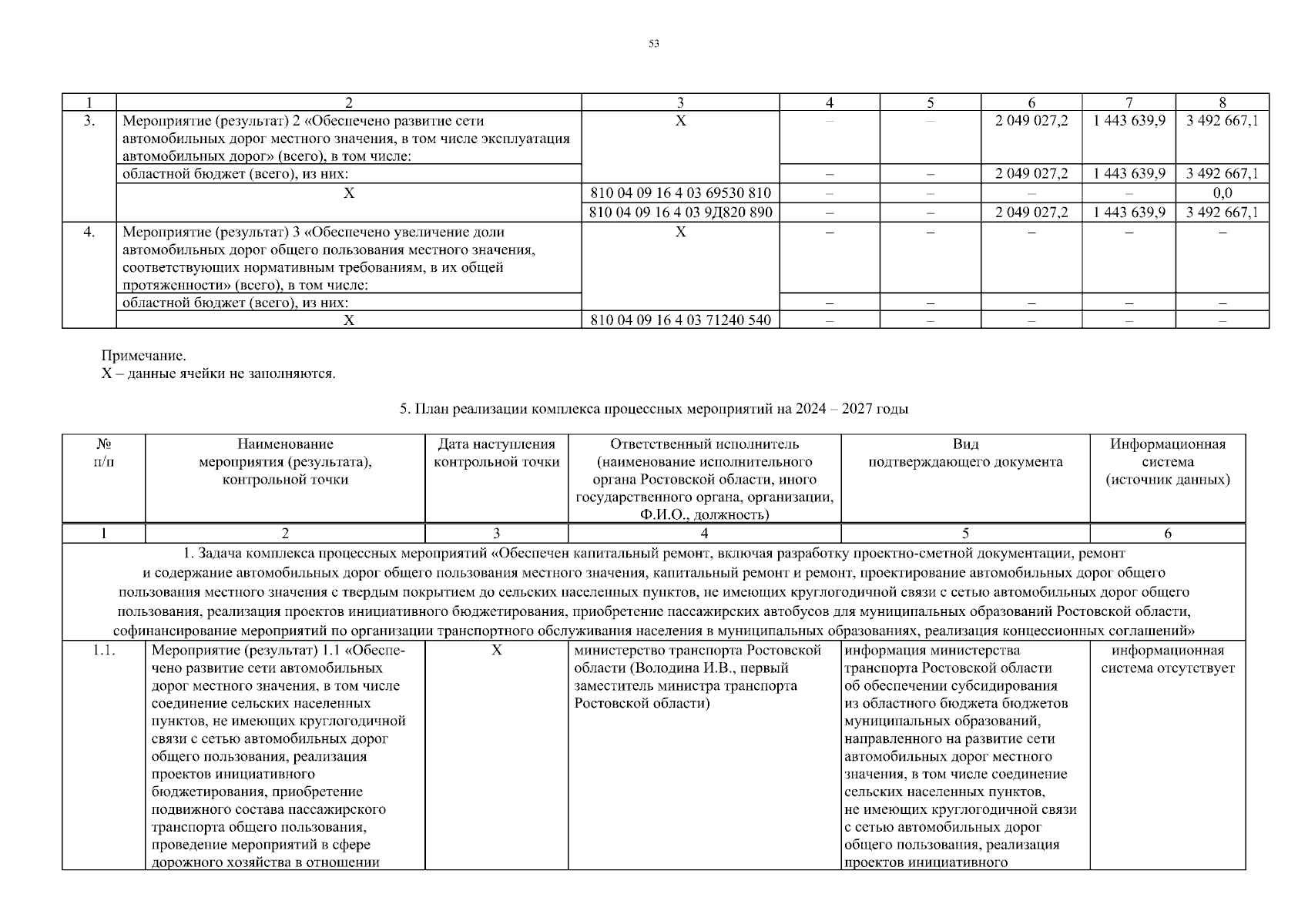 53

| 1 | 2 | 3 | 4 | 5 | 6 | 7 | 8 |
|---|---|---|---|---|---|---|---|
| 3. | Мероприятие (результат) 2 «Обеспечено развитие сети автомобильных дорог местного значения, в том числе эксплуатация автомобильных дорог» (всего), в том числе: | X | – | – | 2 049 027,2 | 1 443 639,9 | 3 492 667,1 |
| | областной бюджет (всего), из них: | | – | – | 2 049 027,2 | 1 443 639,9 | 3 492 667,1 |
| | X | 810 04 09 16 4 03 69530 810 | – | – | – | – | 0,0 |
| | | 810 04 09 16 4 03 9Д820 890 | – | – | 2 049 027,2 | 1 443 639,9 | 3 492 667,1 |
| 4. | Мероприятие (результат) 3 «Обеспечено увеличение доли автомобильных дорог общего пользования местного значения, соответствующих нормативным требованиям, в их общей протяженности» (всего), в том числе: | X | – | – | – | – | – |
| | областной бюджет (всего), из них: | | – | – | – | – | – |
| | X | 810 04 09 16 4 03 71240 540 | – | – | – | – | – |

Примечание.
X – данные ячейки не заполняются.

5. План реализации комплекса процессных мероприятий на 2024 – 2027 годы

| № п/п | Наименование мероприятия (результата), контрольной точки | Дата наступления контрольной точки | Ответственный исполнитель (наименование исполнительного органа Ростовской области, иного государственного органа, организации, Ф.И.О., должность) | Вид подтверждающего документа | Информационная система (источник данных) |
|---|---|---|---|---|---|
| 1 | 2 | 3 | 4 | 5 | 6 |
| 1. Задача комплекса процессных мероприятий «Обеспечен капитальный ремонт, включая разработку проектно-сметной документации, ремонт и содержание автомобильных дорог общего пользования местного значения, капитальный ремонт и ремонт, проектирование автомобильных дорог общего пользования местного значения с твердым покрытием до сельских населенных пунктов, не имеющих круглогодичной связи с сетью автомобильных дорог общего пользования, реализация проектов инициативного бюджетирования, приобретение пассажирских автобусов для муниципальных образований Ростовской области, софинансирование мероприятий по организации транспортного обслуживания населения в муниципальных образованиях, реализация концессионных соглашений» | | | | | |
| 1.1. | Мероприятие (результат) 1.1 «Обеспечено развитие сети автомобильных дорог местного значения, в том числе соединение сельских населенных пунктов, не имеющих круглогодичной связи с сетью автомобильных дорог общего пользования, реализация проектов инициативного бюджетирования, приобретение подвижного состава пассажирского транспорта общего пользования, проведение мероприятий в сфере дорожного хозяйства в отношении | X | министерство транспорта Ростовской области (Володина И.В., первый заместитель министра транспорта Ростовской области) | информация министерства транспорта Ростовской области об обеспечении субсидирования из областного бюджета бюджетов муниципальных образований, направленного на развитие сети автомобильных дорог местного значения, в том числе соединение сельских населенных пунктов, не имеющих круглогодичной связи с сетью автомобильных дорог общего пользования, реализация проектов инициативного | информационная система отсутствует |